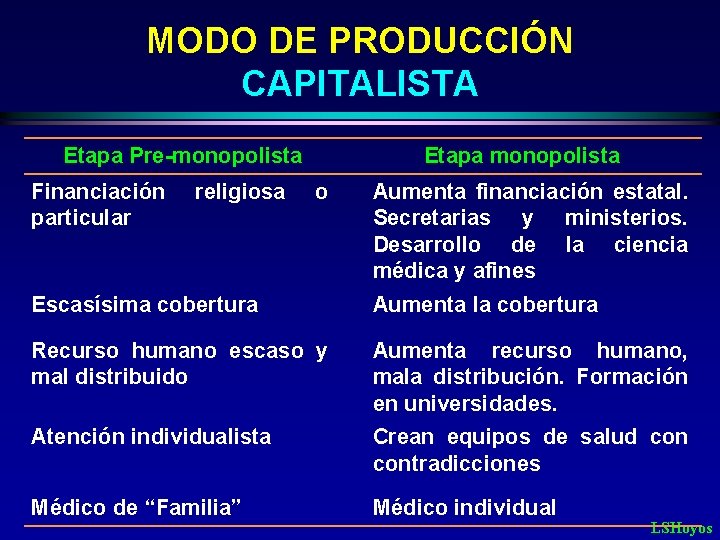 MODO DE PRODUCCIÓN
CAPITALISTA

| Etapa Pre-monopolista | Etapa monopolista |
|---|---|
| Financiación religiosa o particular | Aumenta financiación estatal. Secretarias y ministerios. Desarrollo de la ciencia médica y afines |
| Escasísima cobertura | Aumenta la cobertura |
| Recurso humano escaso y mal distribuido | Aumenta recurso humano, mala distribución. Formación en universidades. |
| Atención individualista | Crean equipos de salud con contradicciones |
| Médico de “Familia” | Médico individual |

LSHoyos